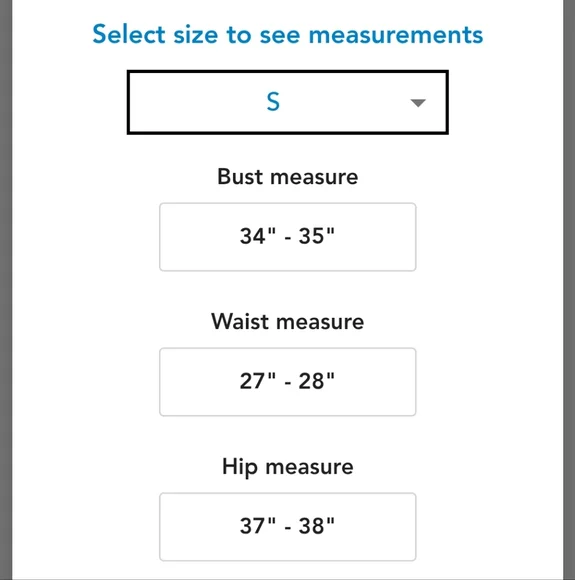 Select size to see measurements

S

Bust measure

34" - 35"

Waist measure

27" - 28"

Hip measure

37" - 38"